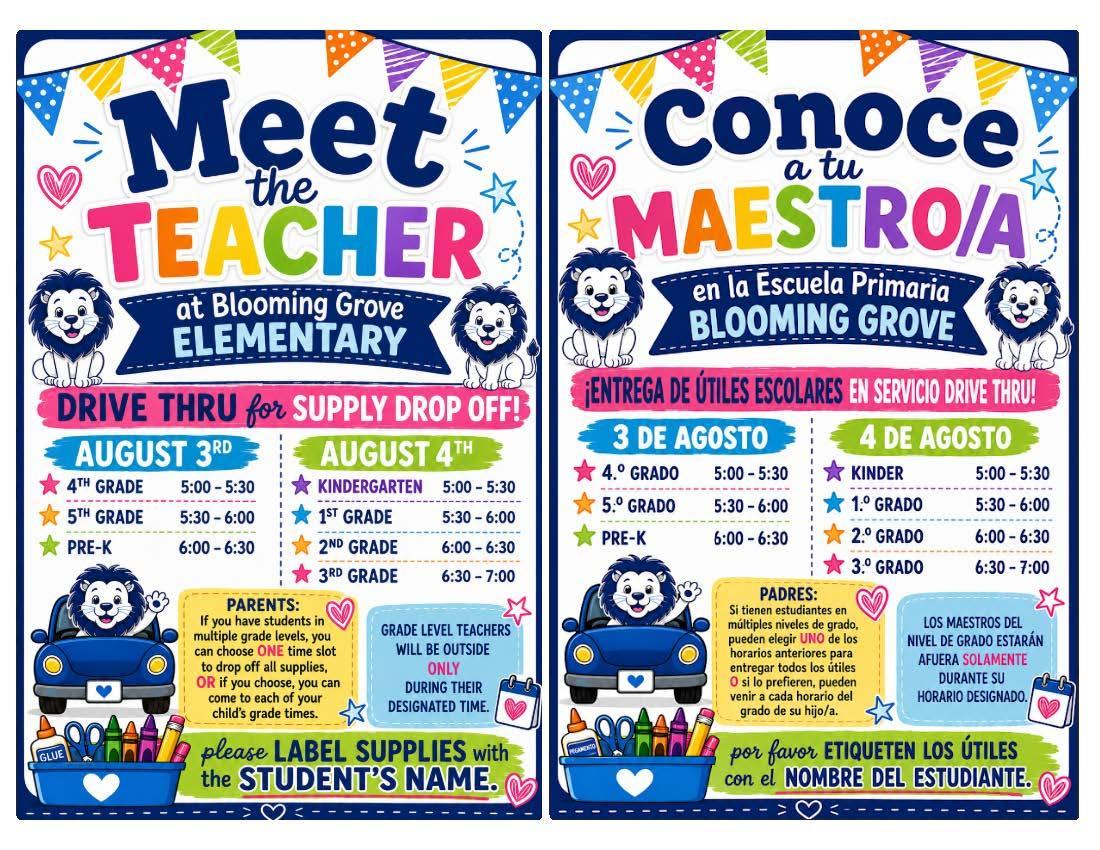 Meet the TEACHER

at Blooming Grove ELEMENTARY

DRIVE THRU for SUPPLY DROP OFF!

AUGUST 3RD

4TH GRADE 5:00 - 5:30
5TH GRADE 5:30 - 6:00
PRE-K 6:00 - 6:30

AUGUST 4TH

KINDERGARTEN 5:00 - 5:30
1ST GRADE 5:30 - 6:00
2ND GRADE 6:00 - 6:30
3RD GRADE 6:30 - 7:00

PARENTS:
If you have students in multiple grade levels, you can choose ONE time slot to drop off all supplies, OR if you choose, you can come to each of your child's grade times.

GRADE LEVEL TEACHERS WILL BE OUTSIDE ONLY DURING THEIR DESIGNATED TIME.

GLUE

please LABEL SUPPLIES with the STUDENT'S NAME.

Conoce a tu MAESTRO/A

en la Escuela Primaria BLOOMING GROVE

¡ENTREGA DE ÚTILES ESCOLARES EN SERVICIO DRIVE THRU!

3 DE AGOSTO

4.º GRADO 5:00 - 5:30
5.º GRADO 5:30 - 6:00
PRE-K 6:00 - 6:30

4 DE AGOSTO

KINDER 5:00 - 5:30
1.º GRADO 5:30 - 6:00
2.º GRADO 6:00 - 6:30
3.º GRADO 6:30 - 7:00

PADRES:
Si tienen estudiantes en múltiples niveles de grado, pueden elegir UNO de los horarios anteriores para entregar todos los útiles O si lo prefieren, pueden venir a cada horario del grado de su hijo/a.

LOS MAESTROS DEL NIVEL DE GRADO ESTARÁN AFUERA SOLAMENTE DURANTE SU HORARIO DESIGNADO.

PEGAMENTO

por favor ETIQUETEN LOS ÚTILES con el NOMBRE DEL ESTUDIANTE.